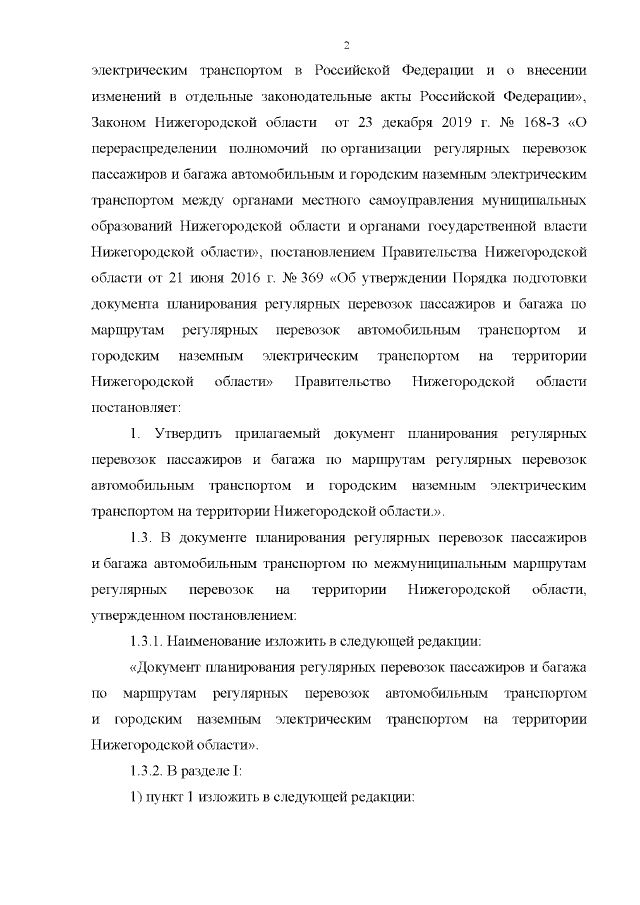 2

электрическим транспортом в Российской Федерации и о внесении изменений в отдельные законодательные акты Российской Федерации», Законом Нижегородской области от 23 декабря 2019 г. № 168-З «О перераспределении полномочий по организации регулярных перевозок пассажиров и багажа автомобильным и городским наземным электрическим транспортом между органами местного самоуправления муниципальных образований Нижегородской области и органами государственной власти Нижегородской области», постановлением Правительства Нижегородской области от 21 июня 2016 г. № 369 «Об утверждении Порядка подготовки документа планирования регулярных перевозок пассажиров и багажа по маршрутам регулярных перевозок автомобильным транспортом и городским наземным электрическим транспортом на территории Нижегородской области» Правительство Нижегородской области постановляет:

1. Утвердить прилагаемый документ планирования регулярных перевозок пассажиров и багажа по маршрутам регулярных перевозок автомобильным транспортом и городским наземным электрическим транспортом на территории Нижегородской области.».

1.3. В документе планирования регулярных перевозок пассажиров и багажа автомобильным транспортом по межмуниципальным маршрутам регулярных перевозок на территории Нижегородской области, утвержденном постановлением:

1.3.1. Наименование изложить в следующей редакции:

«Документ планирования регулярных перевозок пассажиров и багажа по маршрутам регулярных перевозок автомобильным транспортом и городским наземным электрическим транспортом на территории Нижегородской области».

1.3.2. В разделе I:

1) пункт 1 изложить в следующей редакции: